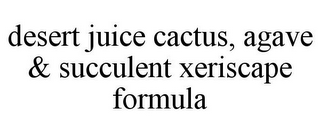 desert juice cactus, agave & succulent xeriscape formula